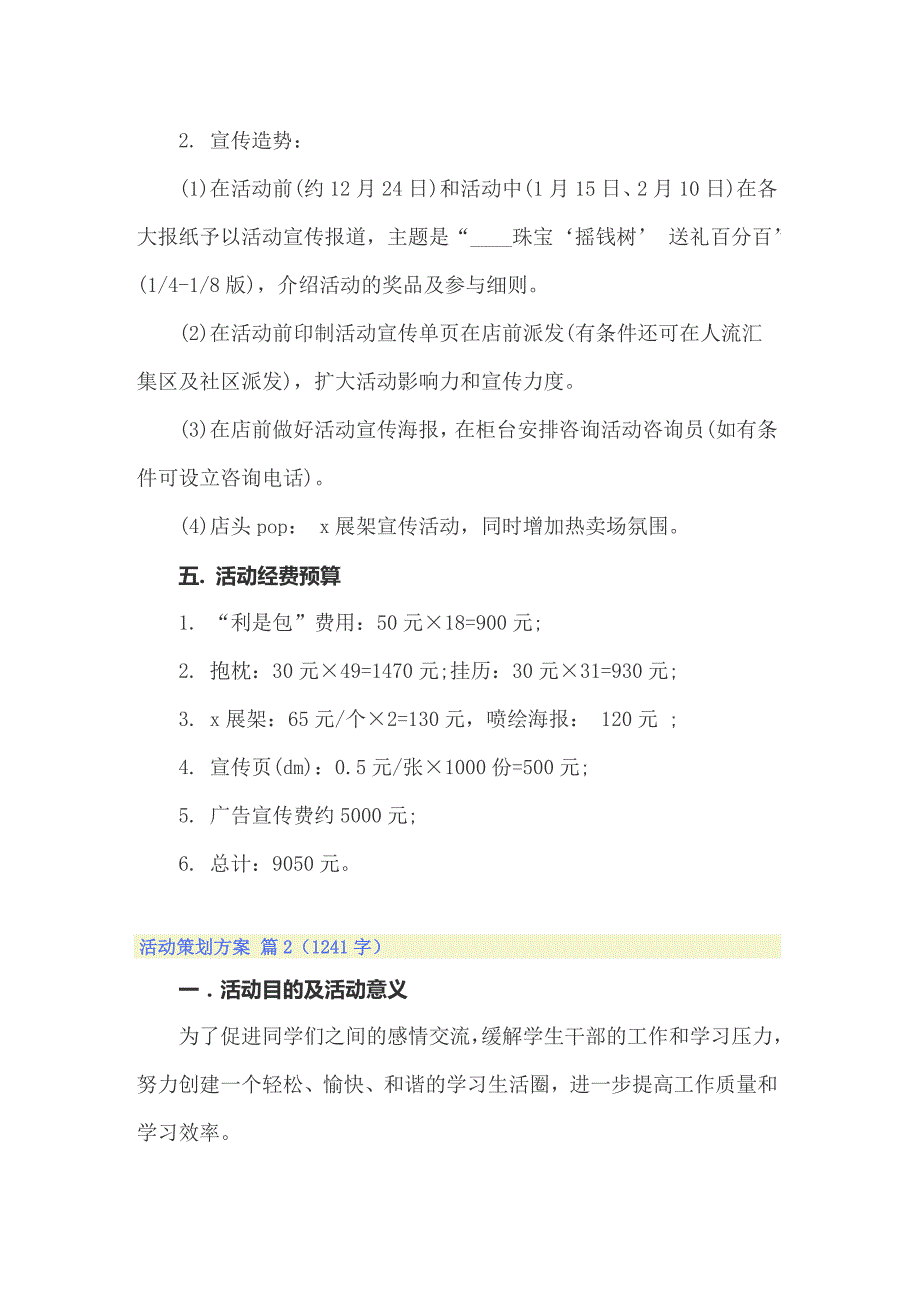 2. 宣传造势：

(1)在活动前(约 12 月 24 日)和活动中(1 月 15 日、2 月 10 日)在各大报纸予以活动宣传报道，主题是“____珠宝‘摇钱树’ 送礼百分百’(1/4-1/8 版)，介绍活动的奖品及参与细则。

(2)在活动前印制活动宣传单页在店前派发(有条件还可在人流汇集区及社区派发)，扩大活动影响力和宣传力度。

(3)在店前做好活动宣传海报，在柜台安排咨询活动咨询员(如有条件可设立咨询电话)。

(4)店头 pop： x 展架宣传活动，同时增加热卖场氛围。

五. 活动经费预算

1. “利是包”费用：50 元×18=900 元;

2. 抱枕：30 元×49=1470 元;挂历：30 元×31=930 元;

3. x 展架：65 元/个×2=130 元，喷绘海报： 120 元 ;

4. 宣传页(dm)：0.5 元/张×1000 份=500 元;

5. 广告宣传费约 5000 元;

6. 总计：9050 元。

活动策划方案 篇 2（1241 字）

一 . 活动目的及活动意义

为了促进同学们之间的感情交流,缓解学生干部的工作和学习压力，努力创建一个轻松、愉快、和谐的学习生活圈，进一步提高工作质量和学习效率。